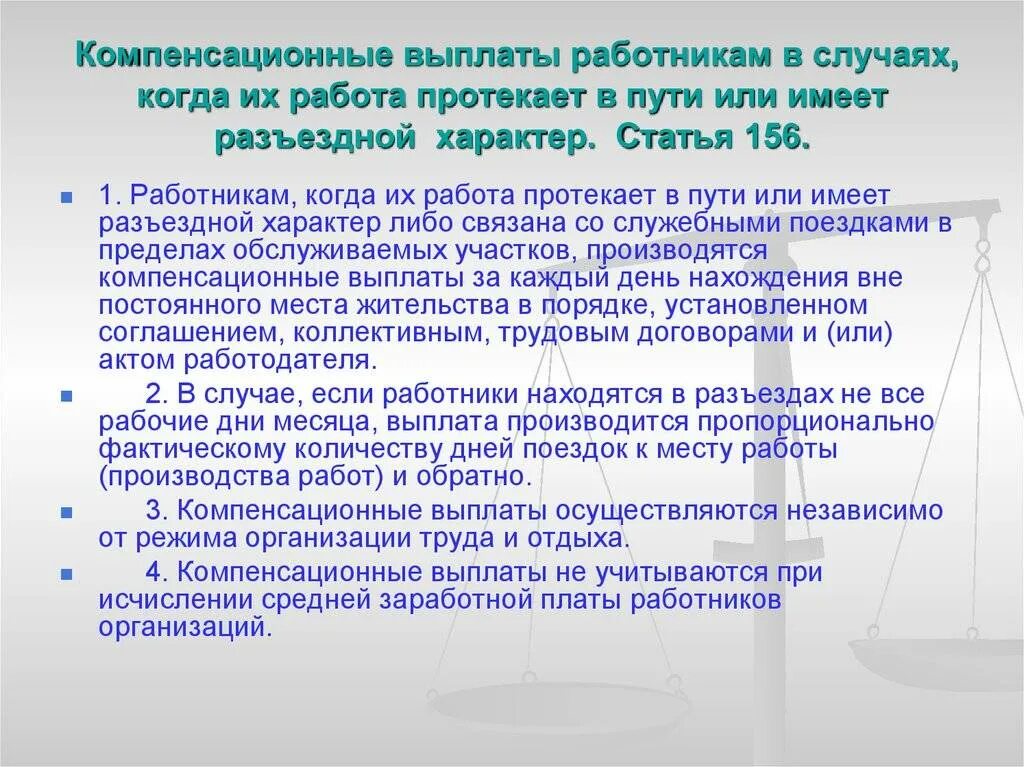 Компенсационные выплаты работникам в случаях, когда их работа протекает в пути или имеет разъездной характер. Статья 156.

1. Работникам, когда их работа протекает в пути или имеет разъездной характер либо связана со служебными поездками в пределах обслуживаемых участков, производятся компенсационные выплаты за каждый день нахождения вне постоянного места жительства в порядке, установленном соглашением, коллективным, трудовым договорами и (или) актом работодателя.

2. В случае, если работники находятся в разъездах не все рабочие дни месяца, выплата производится пропорционально фактическому количеству дней поездок к месту работы (производства работ) и обратно.

3. Компенсационные выплаты осуществляются независимо от режима организации труда и отдыха.

4. Компенсационные выплаты не учитываются при исчислении средней заработной платы работников организаций.